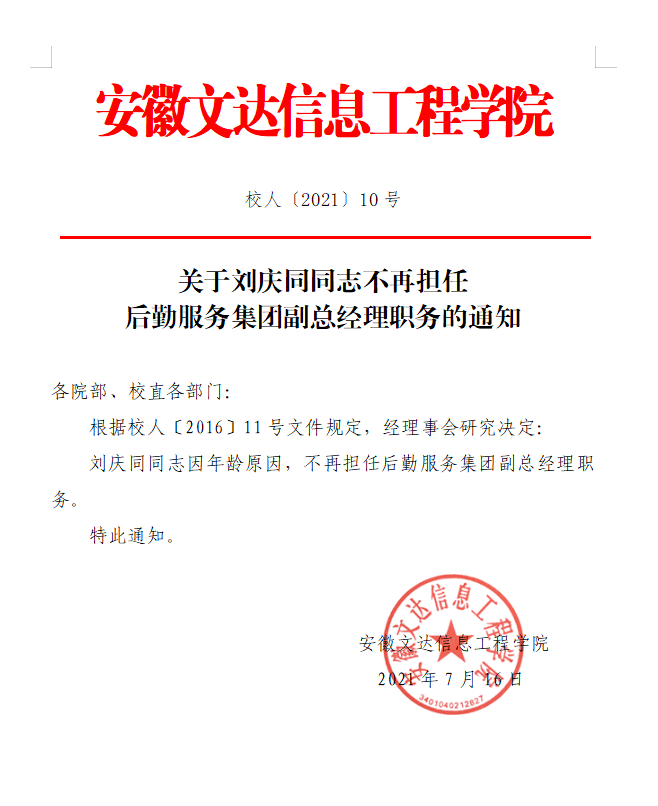 安徽文达信息工程学院

校人〔2021〕10号

关于刘庆同同志不再担任
后勤服务集团副总经理职务的通知

各院部、校直各部门：

根据校人〔2016〕11号文件规定，经理事会研究决定：

刘庆同同志因年龄原因，不再担任后勤服务集团副总经理职务。

特此通知。

安徽文达信息工程学院

2021年7月16日

安徽文达信息工程学院

3401040212827